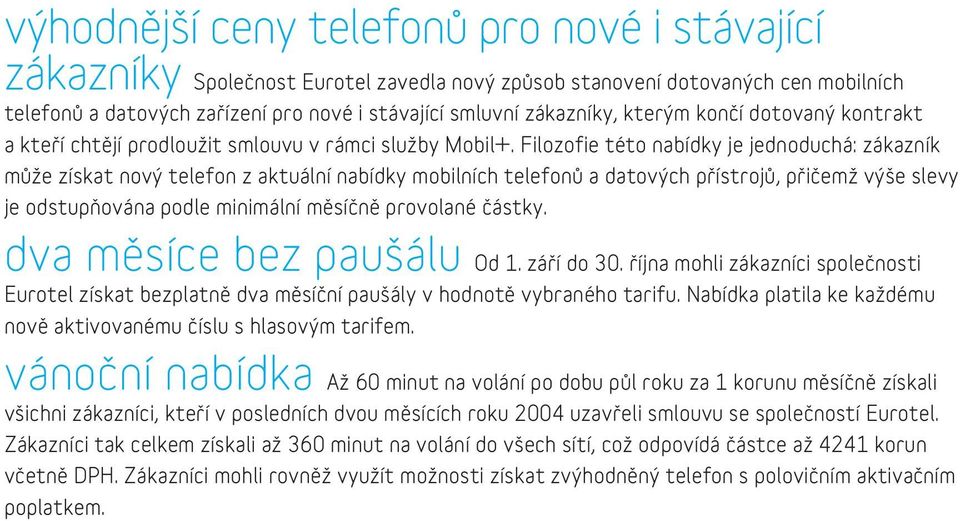 výhodnější ceny telefonů pro nové i stávající zákazníky Společnost Eurotel zavedla nový způsob stanovení dotovaných cen mobilních telefonů a datových zařízení pro nové i stávající smluvní zákazníky, kterým končí dotovaný kontrakt a kteří chtějí prodloužit smlouvu v rámci služby Mobil+. Filozofie této nabídky je jednoduchá: zákazník může získat nový telefon z aktuální nabídky mobilních telefonů a datových přístrojů, přičemž výše slevy je odstupňována podle minimální měsíčně provolané částky.

dva měsíce bez paušálu Od 1. září do 30. října mohli zákazníci společnosti Eurotel získat bezplatně dva měsíční paušály v hodnotě vybraného tarifu. Nabídka platila ke každému nově aktivovanému číslu s hlasovým tarifem.

vánoční nabídka Až 60 minut na volání po dobu půl roku za 1 korunu měsíčně získali všichni zákazníci, kteří v posledních dvou měsících roku 2004 uzavřeli smlouvu se společností Eurotel. Zákazníci tak celkem získali až 360 minut na volání do všech sítí, což odpovídá částce až 4241 korun včetně DPH. Zákazníci mohli rovněž využít možnosti získat zvýhodněný telefon s polovičním aktivačním poplatkem.